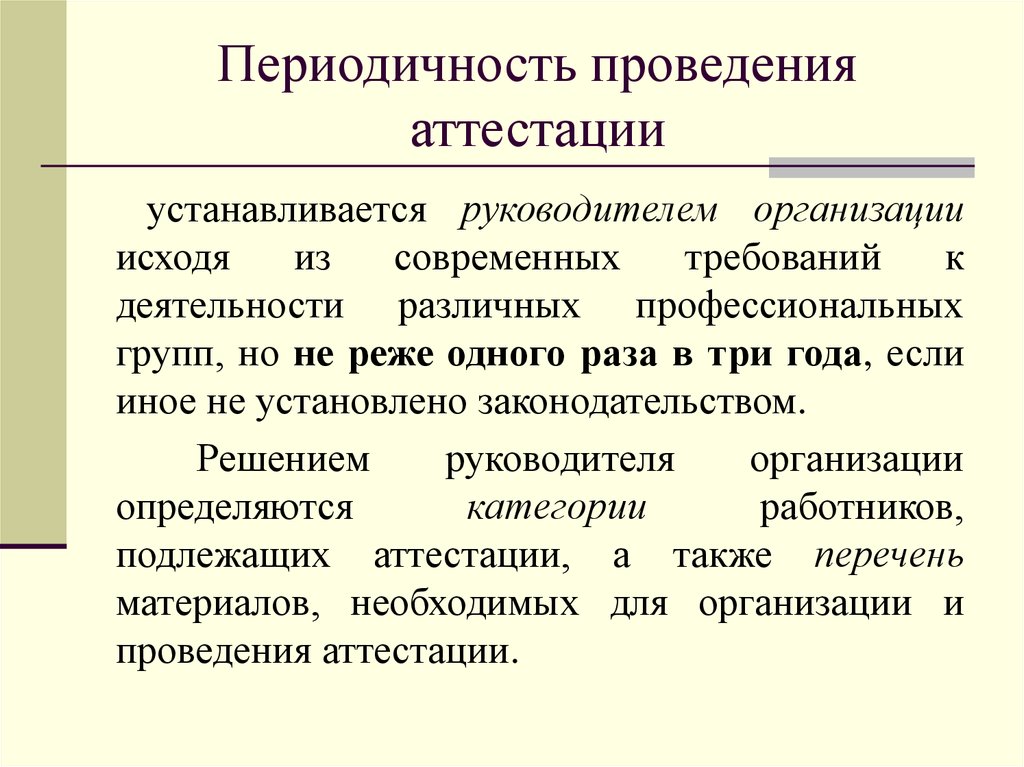 Периодичность проведения аттестации

устанавливается руководителем организации исходя из современных требований к деятельности различных профессиональных групп, но не реже одного раза в три года, если иное не установлено законодательством.

Решением руководителя организации определяются категории работников, подлежащих аттестации, а также перечень материалов, необходимых для организации и проведения аттестации.